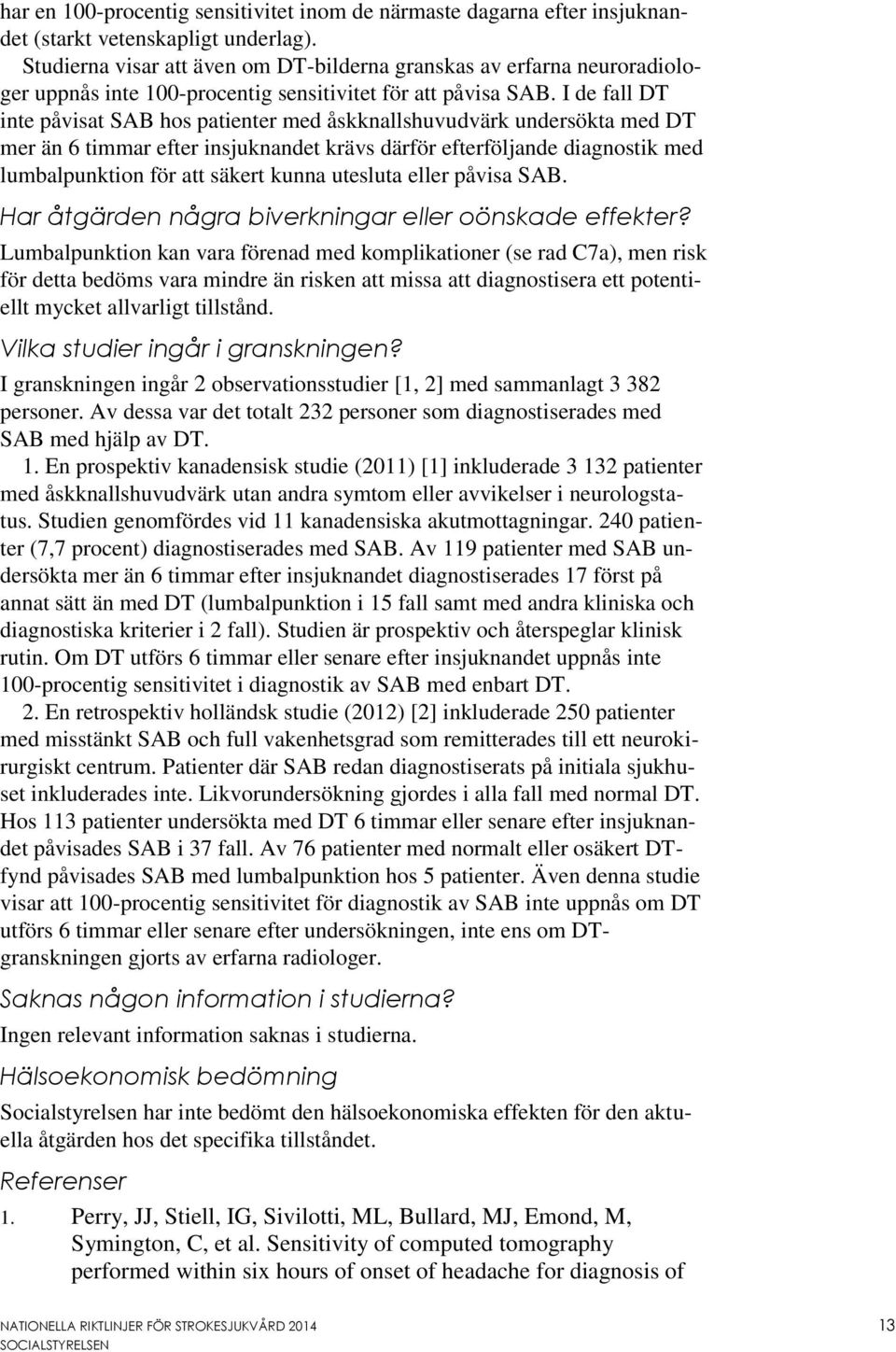 har en 100-procentig sensitivitet inom de närmaste dagarna efter insjuknandet (starkt vetenskapligt underlag).

Studierna visar att även om DT-bilderna granskas av erfarna neuroradiologer uppnås inte 100-procentig sensitivitet för att påvisa SAB. I de fall DT inte påvisat SAB hos patienter med åskknallshuvudvärk undersökta med DT mer än 6 timmar efter insjuknandet krävs därför efterföljande diagnostik med lumbalpunktion för att säkert kunna utesluta eller påvisa SAB.

Har åtgärden några biverkningar eller oönskade effekter?

Lumbalpunktion kan vara förenad med komplikationer (se rad C7a), men risk för detta bedöms vara mindre än risken att missa att diagnostisera ett potentiellt mycket allvarligt tillstånd.

Vilka studier ingår i granskningen?

I granskningen ingår 2 observationsstudier [1, 2] med sammanlagt 3 382 personer. Av dessa var det totalt 232 personer som diagnostiserades med SAB med hjälp av DT.

1. En prospektiv kanadensisk studie (2011) [1] inkluderade 3 132 patienter med åskknallshuvudvärk utan andra symtom eller avvikelser i neurologstatus. Studien genomfördes vid 11 kanadensiska akutmottagningar. 240 patienter (7,7 procent) diagnostiserades med SAB. Av 119 patienter med SAB undersökta mer än 6 timmar efter insjuknandet diagnostiserades 17 först på annat sätt än med DT (lumbalpunktion i 15 fall samt med andra kliniska och diagnostiska kriterier i 2 fall). Studien är prospektiv och återspeglar klinisk rutin. Om DT utförs 6 timmar eller senare efter insjuknandet uppnås inte 100-procentig sensitivitet i diagnostik av SAB med enbart DT.

2. En retrospektiv holländsk studie (2012) [2] inkluderade 250 patienter med misstänkt SAB och full vakenhetsgrad som remitterades till ett neurokirurgiskt centrum. Patienter där SAB redan diagnostiserats på initiala sjukhuset inkluderades inte. Likvorundersökning gjordes i alla fall med normal DT. Hos 113 patienter undersökta med DT 6 timmar eller senare efter insjuknandet påvisades SAB i 37 fall. Av 76 patienter med normalt eller osäkert DT-fynd påvisades SAB med lumbalpunktion hos 5 patienter. Även denna studie visar att 100-procentig sensitivitet för diagnostik av SAB inte uppnås om DT utförs 6 timmar eller senare efter undersökningen, inte ens om DT-granskningen gjorts av erfarna radiologer.

Saknas någon information i studierna?

Ingen relevant information saknas i studierna.

Hälsoekonomisk bedömning

Socialstyrelsen har inte bedömt den hälsoekonomiska effekten för den aktuella åtgärden hos det specifika tillståndet.

Referenser

1. Perry, JJ, Stiell, IG, Sivilotti, ML, Bullard, MJ, Emond, M, Symington, C, et al. Sensitivity of computed tomography performed within six hours of onset of headache for diagnosis of

NATIONELLA RIKTLINJER FÖR STROKESJUKVÅRD 2014
SOCIALSTYRELSEN

13